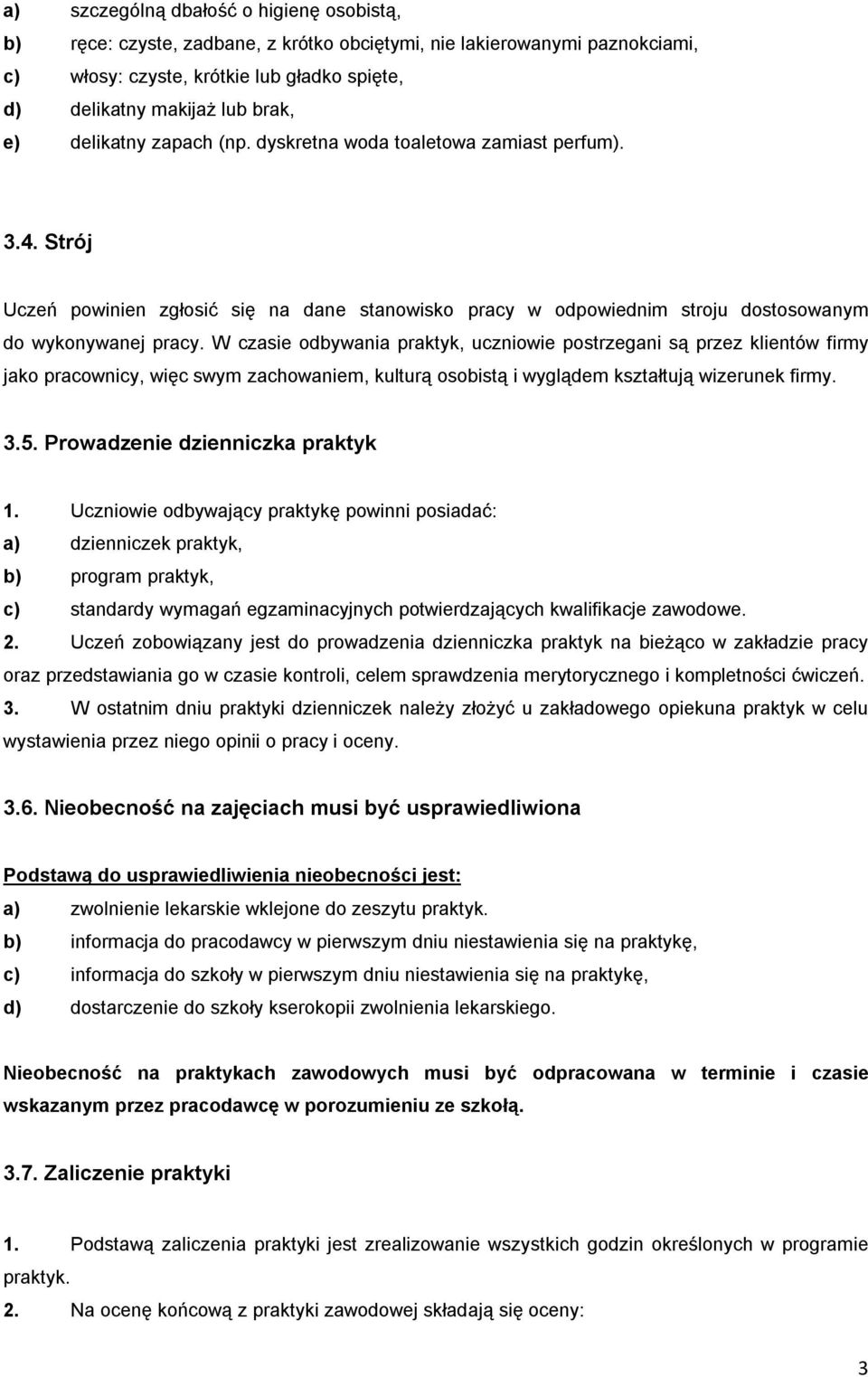 a) szczególną dbałość o higienę osobistą,
b) ręce: czyste, zadbane, z krótko obciętymi, nie lakierowanymi paznokciami,
c) włosy: czyste, krótkie lub gładko spięte,
d) delikatny makijaż lub brak,
e) delikatny zapach (np. dyskretna woda toaletowa zamiast perfum).

3.4. Strój

Uczeń powinien zgłosić się na dane stanowisko pracy w odpowiednim stroju dostosowanym do wykonywanej pracy. W czasie odbywania praktyk, uczniowie postrzegani są przez klientów firmy jako pracownicy, więc swym zachowaniem, kulturą osobistą i wyglądem kształtują wizerunek firmy.

3.5. Prowadzenie dzienniczka praktyk

1. Uczniowie odbywający praktykę powinni posiadać:
a) dzienniczek praktyk,
b) program praktyk,
c) standardy wymagań egzaminacyjnych potwierdzających kwalifikacje zawodowe.
2. Uczeń zobowiązany jest do prowadzenia dzienniczka praktyk na bieżąco w zakładzie pracy oraz przedstawiania go w czasie kontroli, celem sprawdzenia merytorycznego i kompletności ćwiczeń.
3. W ostatnim dniu praktyki dzienniczek należy złożyć u zakładowego opiekuna praktyk w celu wystawienia przez niego opinii o pracy i oceny.

3.6. Nieobecność na zajęciach musi być usprawiedliwiona

Podstawą do usprawiedliwienia nieobecności jest:
a) zwolnienie lekarskie wklejone do zeszytu praktyk.
b) informacja do pracodawcy w pierwszym dniu niestawienia się na praktykę,
c) informacja do szkoły w pierwszym dniu niestawienia się na praktykę,
d) dostarczenie do szkoły kserokopii zwolnienia lekarskiego.

Nieobecność na praktykach zawodowych musi być odpracowana w terminie i czasie wskazanym przez pracodawcę w porozumieniu ze szkołą.

3.7. Zaliczenie praktyki

1. Podstawą zaliczenia praktyki jest zrealizowanie wszystkich godzin określonych w programie praktyk.
2. Na ocenę końcową z praktyki zawodowej składają się oceny:

3